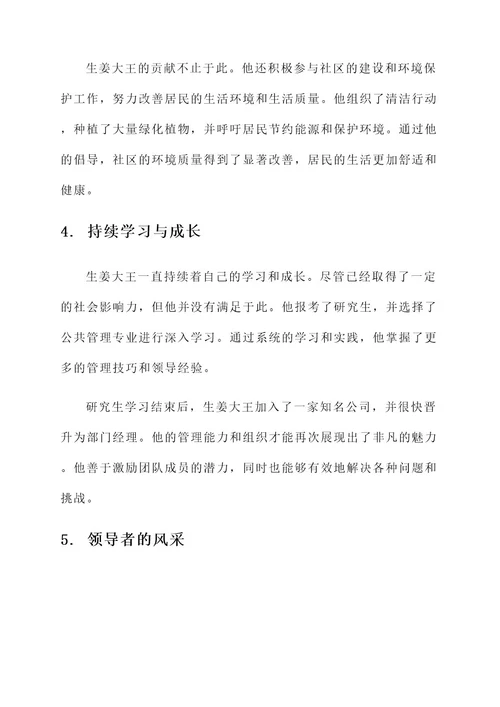 生姜大王的贡献不止于此。他还积极参与社区的建设和环境保护工作，努力改善居民的生活环境和生活质量。他组织了清洁行动，种植了大量绿化植物，并呼吁居民节约能源和保护环境。通过他的倡导，社区的环境质量得到了显著改善，居民的生活更加舒适和健康。

4. 持续学习与成长

生姜大王一直持续着自己的学习和成长。尽管已经取得了一定的社会影响力，但他并没有满足于此。他报考了研究生，并选择了公共管理专业进行深入学习。通过系统的学习和实践，他掌握了更多的管理技巧和领导经验。

研究生学习结束后，生姜大王加入了一家知名公司，并很快晋升为部门经理。他的管理能力和组织才能再次展现出了非凡的魅力。他善于激励团队成员的潜力，同时也能够有效地解决各种问题和挑战。

5. 领导者的风采